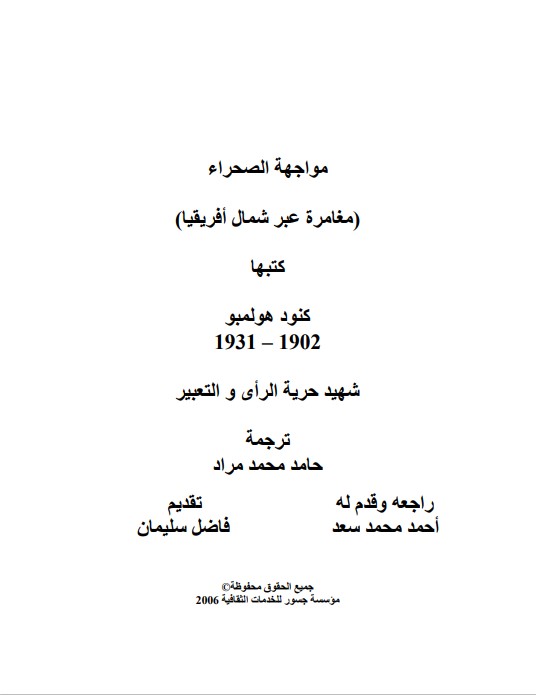 مواجهة الصحراء

(مغامرة عبر شمال أفريقيا)

كتبها

كنود هولمبو
1902 – 1931

شهيد حرية الرأى و التعبير

ترجمة
حامد محمد مراد

راجعه وقدم له
أحمد محمد سعد

تقديم
فاضل سليمان

جميع الحقوق محفوظة©
مؤسسة جسور للخدمات الثقافية 2006